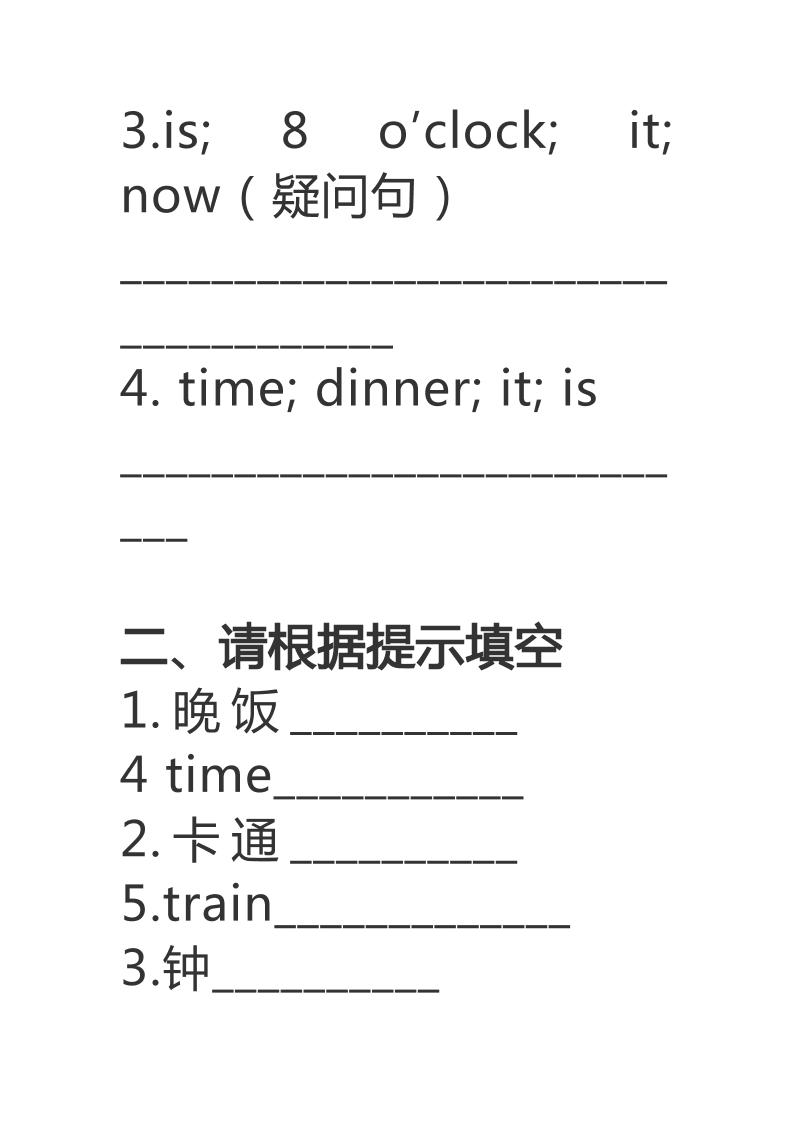 3.is; 8 o'clock; it; now（疑问句）

____

4. time; dinner; it; is

____

二、请根据提示填空

1.晚饭____

4 time____

2.卡通____

5.train____

3.钟____